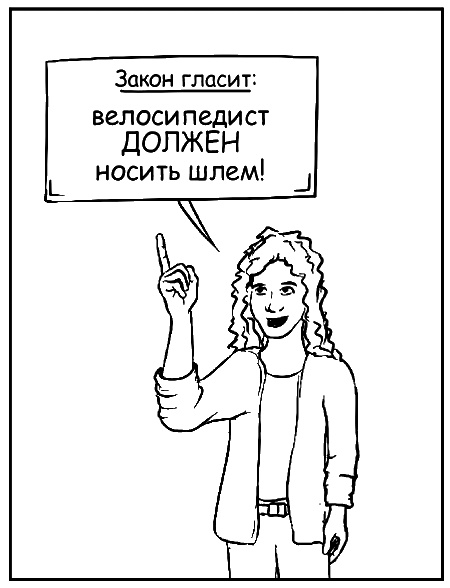 Закон гласит:

велосипедист ДОЛЖЕН носить шлем!